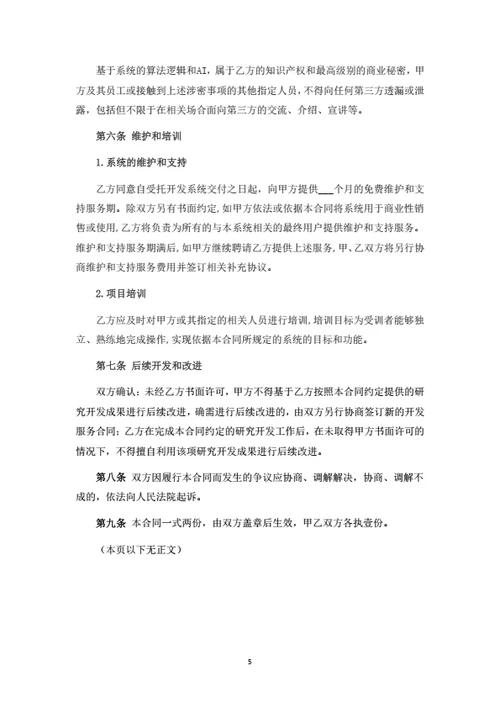 基于系统的算法逻辑和AI，属于乙方的知识产权和最高级别的商业秘密，甲方及其员工或接触到上述涉密事项的其他指定人员，不得向任何第三方透漏或泄露，包括但不限于在相关场合面向第三方的交流、介绍、宣讲等。

第六条 维护和培训

1.系统的维护和支持

乙方同意自受托开发系统交付之日起，向甲方提供___个月的免费维护和支持服务期。除双方另有书面约定，如甲方依法或依据本合同将系统用于商业性销售或使用，乙方将负责为所有的与本系统相关的最终用户提供维护和支持服务。维护和支持服务期满后，如甲方继续聘请乙方提供上述服务，甲、乙双方将另行协商维护和支持服务费用并签订相关补充协议。

2.项目培训

乙方应及时对甲方或其指定的相关人员进行培训，培训目标为受训者能够独立、熟练地完成操作，实现依据本合同所规定的系统的目标和功能。

第七条 后续开发和改进

双方确认：未经乙方书面许可，甲方不得基于乙方按照本合同约定提供的研究开发成果进行后续改进，确需进行后续改进的，由双方另行协商签订新的开发服务合同；乙方在完成本合同约定的研究开发工作后，在未取得甲方书面许可的情况下，不得擅自利用该项研究开发成果进行后续改进。

第八条 双方因履行本合同而发生的争议应协商、调解解决，协商、调解不成的，依法向人民法院起诉。

第九条 本合同一式两份，由双方盖章后生效，甲乙双方各执壹份。

（本页以下无正文）

5